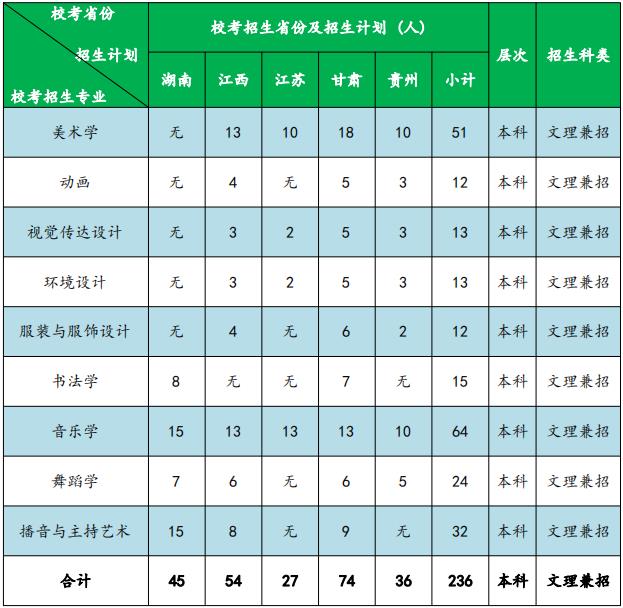 | 校考省份 招生计划 校考招生专业 | 校考招生省份及招生计划（人） | | | | | | 层次 | 招生科类 |
|---|---|---|---|---|---|---|---|---|
| | 湖南 | 江西 | 江苏 | 甘肃 | 贵州 | 小计 | | |
| 美术学 | 无 | 13 | 10 | 18 | 10 | 51 | 本科 | 文理兼招 |
| 动画 | 无 | 4 | 无 | 5 | 3 | 12 | 本科 | 文理兼招 |
| 视觉传达设计 | 无 | 3 | 2 | 5 | 3 | 13 | 本科 | 文理兼招 |
| 环境设计 | 无 | 3 | 2 | 5 | 3 | 13 | 本科 | 文理兼招 |
| 服装与服饰设计 | 无 | 4 | 无 | 6 | 2 | 12 | 本科 | 文理兼招 |
| 书法学 | 8 | 无 | 无 | 7 | 无 | 15 | 本科 | 文理兼招 |
| 音乐学 | 15 | 13 | 13 | 13 | 10 | 64 | 本科 | 文理兼招 |
| 舞蹈学 | 7 | 6 | 无 | 6 | 5 | 24 | 本科 | 文理兼招 |
| 播音与主持艺术 | 15 | 8 | 无 | 9 | 无 | 32 | 本科 | 文理兼招 |
| 合计 | 45 | 54 | 27 | 74 | 36 | 236 | 本科 | 文理兼招 |